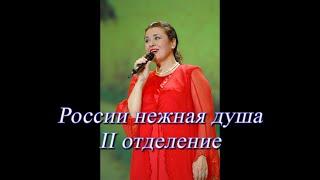 России нежная душа
II отделение